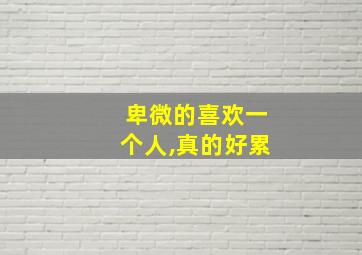 卑微的喜欢一个人,真的好累